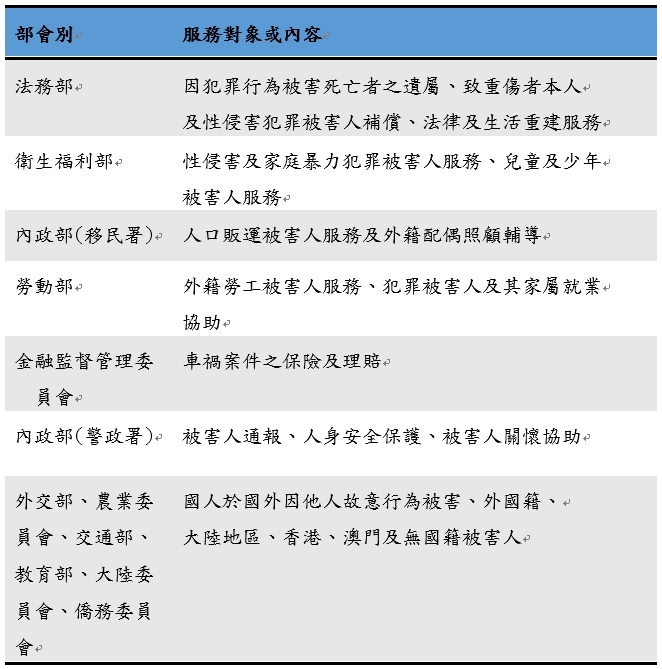 | 部會別 | 服務對象或內容 |
|---|---|
| 法務部 | 因犯罪行為被害死亡者之遺屬、致重傷者本人及性侵害犯罪被害人補償、法律及生活重建服務 |
| 衛生福利部 | 性侵害及家庭暴力犯罪被害人服務、兒童及少年被害人服務 |
| 內政部(移民署) | 人口販運被害人服務及外籍配偶照顧輔導 |
| 勞動部 | 外籍勞工被害人服務、犯罪被害人及其家屬就業協助 |
| 金融監督管理委員會 | 車禍案件之保險及理賠 |
| 內政部(警政署) | 被害人通報、人身安全保護、被害人關懷協助 |
| 外交部、農業委員會、交通部、教育部、大陸委員會、僑務委員會 | 國人於國外因他人故意行為被害、外國籍、大陸地區、香港、澳門及無國籍被害人 |